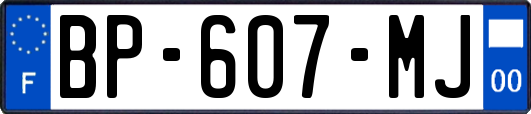 F

BP-607-MJ

00